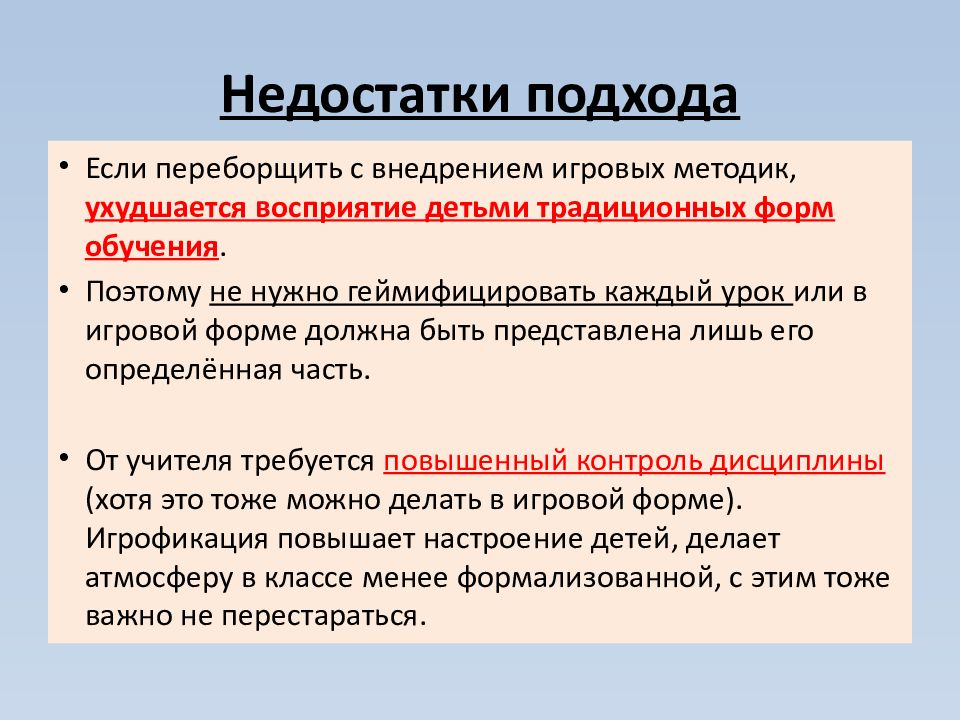 Недостатки подхода

• Если переборщить с внедрением игровых методик, ухудшается восприятие детьми традиционных форм обучения.

• Поэтому не нужно геймифицировать каждый урок или в игровой форме должна быть представлена лишь его определённая часть.

• От учителя требуется повышенный контроль дисциплины (хотя это тоже можно делать в игровой форме). Игрофикация повышает настроение детей, делает атмосферу в классе менее формализованной, с этим тоже важно не перестараться.